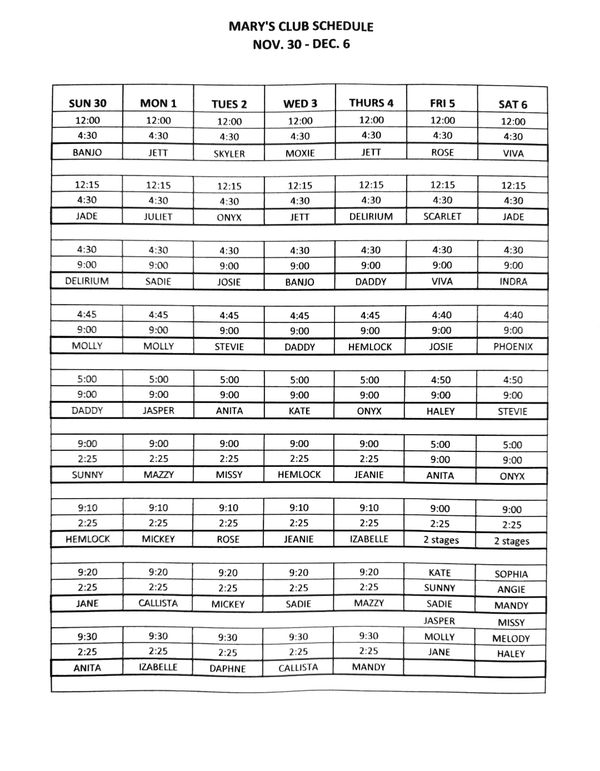 MARY'S CLUB SCHEDULE
NOV. 30 - DEC. 6

| SUN 30 | MON 1 | TUES 2 | WED 3 | THURS 4 | FRI 5 | SAT 6 |
|---|---|---|---|---|---|---|
| 12:00 | 12:00 | 12:00 | 12:00 | 12:00 | 12:00 | 12:00 |
| 4:30 | 4:30 | 4:30 | 4:30 | 4:30 | 4:30 | 4:30 |
| BANJO | JETT | SKYLER | MOXIE | JETT | ROSE | VIVA |
| | | | | | | |
| 12:15 | 12:15 | 12:15 | 12:15 | 12:15 | 12:15 | 12:15 |
| 4:30 | 4:30 | 4:30 | 4:30 | 4:30 | 4:30 | 4:30 |
| JADE | JULIET | ONYX | JETT | DELIRIUM | SCARLET | JADE |
| | | | | | | |
| 4:30 | 4:30 | 4:30 | 4:30 | 4:30 | 4:30 | 4:30 |
| 9:00 | 9:00 | 9:00 | 9:00 | 9:00 | 9:00 | 9:00 |
| DELIRIUM | SADIE | JOSIE | BANJO | DADDY | VIVA | INDRA |
| | | | | | | |
| 4:45 | 4:45 | 4:45 | 4:45 | 4:45 | 4:40 | 4:40 |
| 9:00 | 9:00 | 9:00 | 9:00 | 9:00 | 9:00 | 9:00 |
| MOLLY | MOLLY | STEVIE | DADDY | HEMLOCK | JOSIE | PHOENIX |
| | | | | | | |
| 5:00 | 5:00 | 5:00 | 5:00 | 5:00 | 4:50 | 4:50 |
| 9:00 | 9:00 | 9:00 | 9:00 | 9:00 | 9:00 | 9:00 |
| DADDY | JASPER | ANITA | KATE | ONYX | HALEY | STEVIE |
| | | | | | | |
| 9:00 | 9:00 | 9:00 | 9:00 | 9:00 | 5:00 | 5:00 |
| 2:25 | 2:25 | 2:25 | 2:25 | 2:25 | 9:00 | 9:00 |
| SUNNY | MAZZY | MISSY | HEMLOCK | JEANIE | ANITA | ONYX |
| | | | | | | |
| 9:10 | 9:10 | 9:10 | 9:10 | 9:10 | 9:00 | 9:00 |
| 2:25 | 2:25 | 2:25 | 2:25 | 2:25 | 2:25 | 2:25 |
| HEMLOCK | MICKEY | ROSE | JEANIE | IZABELLE | 2 stages | 2 stages |
| | | | | | | |
| 9:20 | 9:20 | 9:20 | 9:20 | 9:20 | KATE | SOPHIA |
| 2:25 | 2:25 | 2:25 | 2:25 | 2:25 | SUNNY | ANGIE |
| JANE | CALLISTA | MICKEY | SADIE | MAZZY | SADIE | MANDY |
| | | | | | JASPER | MISSY |
| 9:30 | 9:30 | 9:30 | 9:30 | 9:30 | MOLLY | MELODY |
| 2:25 | 2:25 | 2:25 | 2:25 | 2:25 | JANE | HALEY |
| ANITA | IZABELLE | DAPHNE | CALLISTA | MANDY | | |